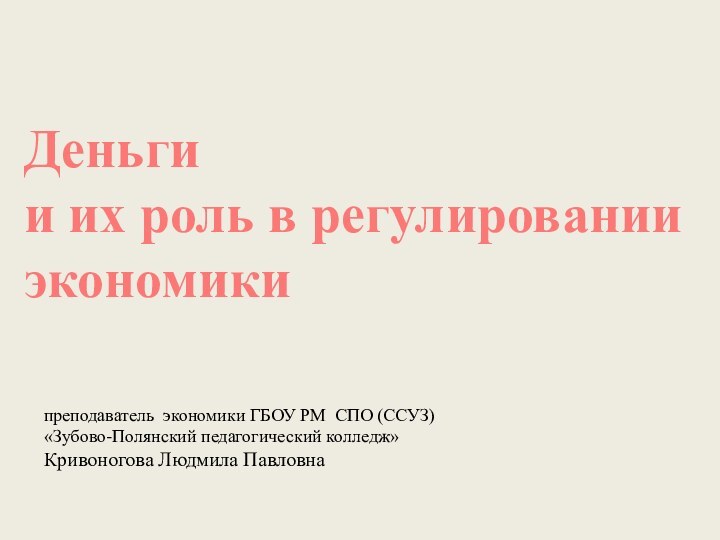 Деньги
и их роль в регулировании экономики

преподаватель экономики ГБОУ РМ СПО (ССУЗ)
«Зубово-Полянский педагогический колледж»
Кривоногова Людмила Павловна